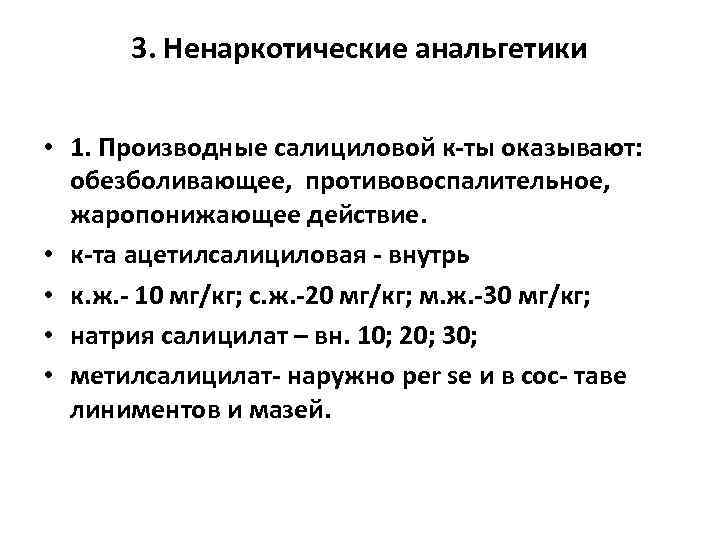 3. Ненаркотические анальгетики

• 1. Производные салициловой к-ты оказывают: обезболивающее, противовоспалительное, жаропонижающее действие.
• к-та ацетилсалициловая - внутрь
• к.ж.- 10 мг/кг; с.ж.-20 мг/кг; м.ж.-30 мг/кг;
• натрия салицилат – вн. 10; 20; 30;
• метилсалицилат- наружно per se и в сос- таве линиментов и мазей.